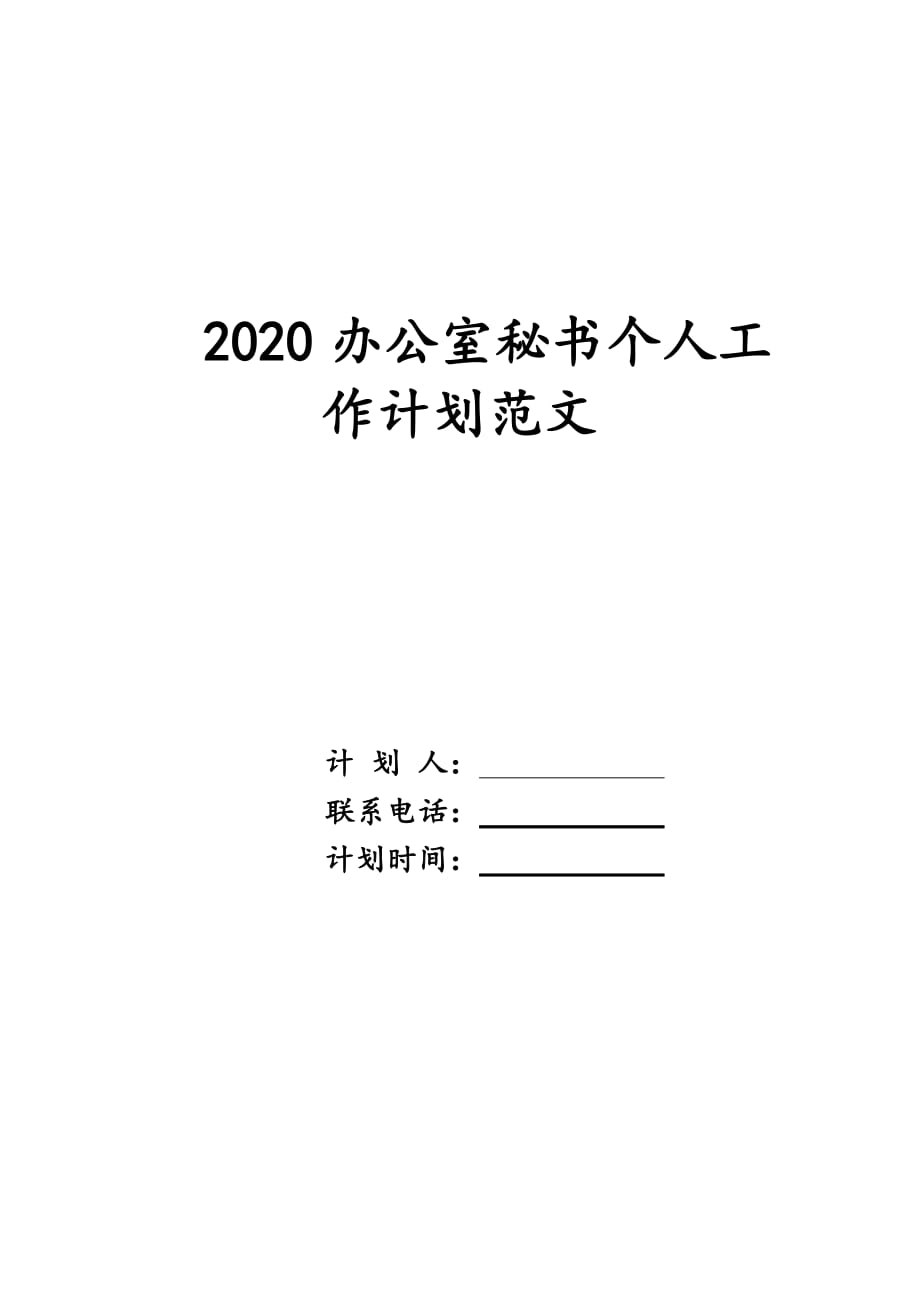 2020 办公室秘书个人工作计划范文

计 划 人：

联系电话：

计划时间：